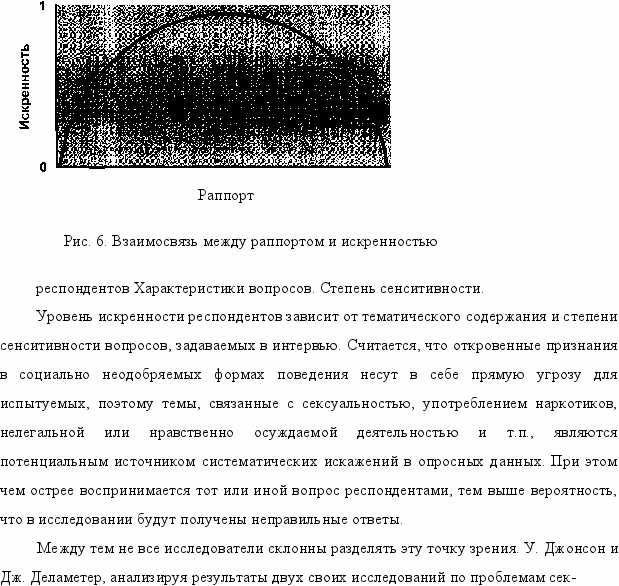 1

Искренность

0

Раппорт

Рис. 6. Взаимосвязь между раппортом и искренностью

респондентов Характеристики вопросов. Степень сенситивности.

Уровень искренности респондентов зависит от тематического содержания и степени сенситивности вопросов, задаваемых в интервью. Считается, что откровенные признания в социально неодобряемых формах поведения несут в себе прямую угрозу для испытуемых, поэтому темы, связанные с сексуальностью, употреблением наркотиков, нелегальной или нравственно осуждаемой деятельностью и т.п., являются потенциальным источником систематических искажений в опросных данных. При этом чем острее воспринимается тот или иной вопрос респондентами, тем выше вероятность, что в исследовании будут получены неправильные ответы.

Между тем не все исследователи склонны разделять эту точку зрения. У. Джонсон и Дж. Деламетер, анализируя результаты двух своих исследований по проблемам сек-